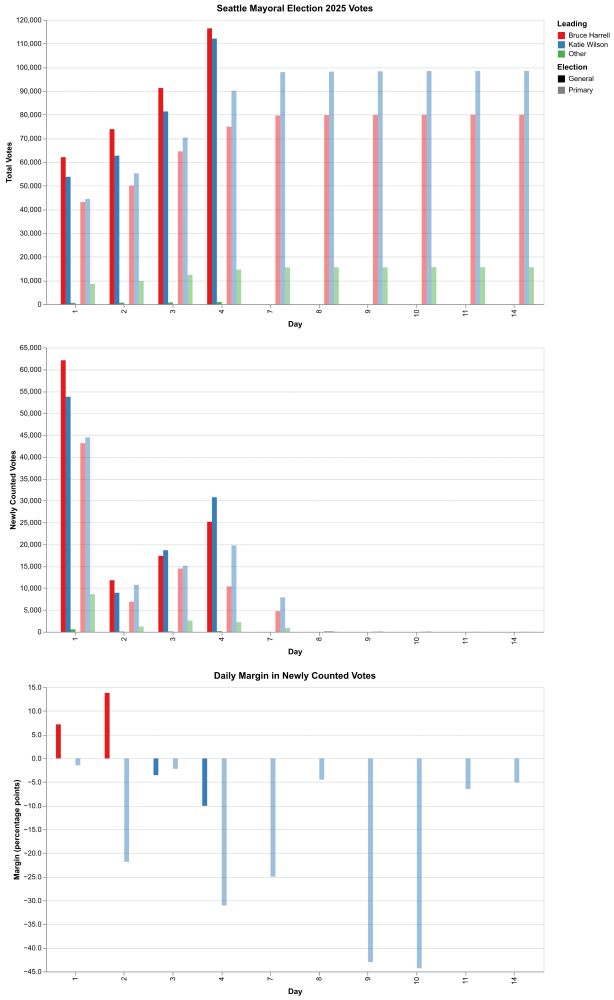 Seattle Mayoral Election 2025 Votes

Leading
Bruce Harrell
Katie Wilson
Other

Election
General
Primary

Total Votes
120,000
110,000
100,000
90,000
80,000
70,000
60,000
50,000
40,000
30,000
20,000
10,000
0

1 2 3 4 7 8 9 10 11 14
Day

Newly Counted Votes
65,000
60,000
55,000
50,000
45,000
40,000
35,000
30,000
25,000
20,000
15,000
10,000
5,000
0

1 2 3 4 7 8 9 10 11 14
Day

Daily Margin in Newly Counted Votes

Margin (percentage points)
15.0
10.0
5.0
0.0
-5.0
-10.0
-15.0
-20.0
-25.0
-30.0
-35.0
-40.0
-45.0

1 2 3 4 7 8 9 10 11 14
Day